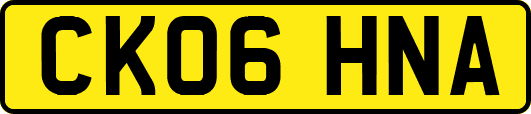 CK06 HNA